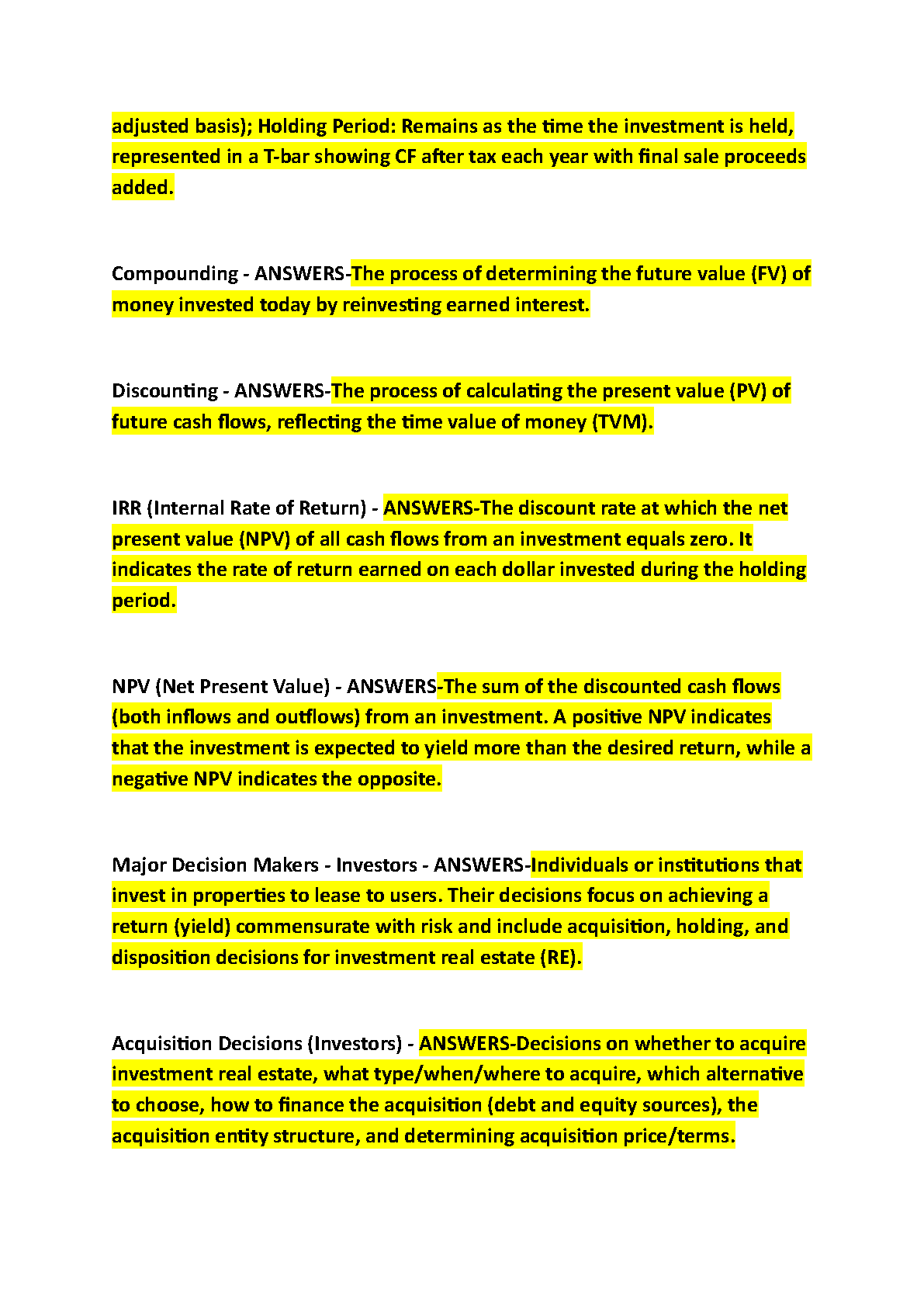 adjusted basis); Holding Period: Remains as the time the investment is held, represented in a T-bar showing CF after tax each year with final sale proceeds added.

Compounding - ANSWERS-The process of determining the future value (FV) of money invested today by reinvesting earned interest.

Discounting - ANSWERS-The process of calculating the present value (PV) of future cash flows, reflecting the time value of money (TVM).

IRR (Internal Rate of Return) - ANSWERS-The discount rate at which the net present value (NPV) of all cash flows from an investment equals zero. It indicates the rate of return earned on each dollar invested during the holding period.

NPV (Net Present Value) - ANSWERS-The sum of the discounted cash flows (both inflows and outflows) from an investment. A positive NPV indicates that the investment is expected to yield more than the desired return, while a negative NPV indicates the opposite.

Major Decision Makers - Investors - ANSWERS-Individuals or institutions that invest in properties to lease to users. Their decisions focus on achieving a return (yield) commensurate with risk and include acquisition, holding, and disposition decisions for investment real estate (RE).

Acquisition Decisions (Investors) - ANSWERS-Decisions on whether to acquire investment real estate, what type/when/where to acquire, which alternative to choose, how to finance the acquisition (debt and equity sources), the acquisition entity structure, and determining acquisition price/terms.